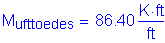 $M_{ufttoedes} = 86.40 \frac{K \cdot ft}{ft}$